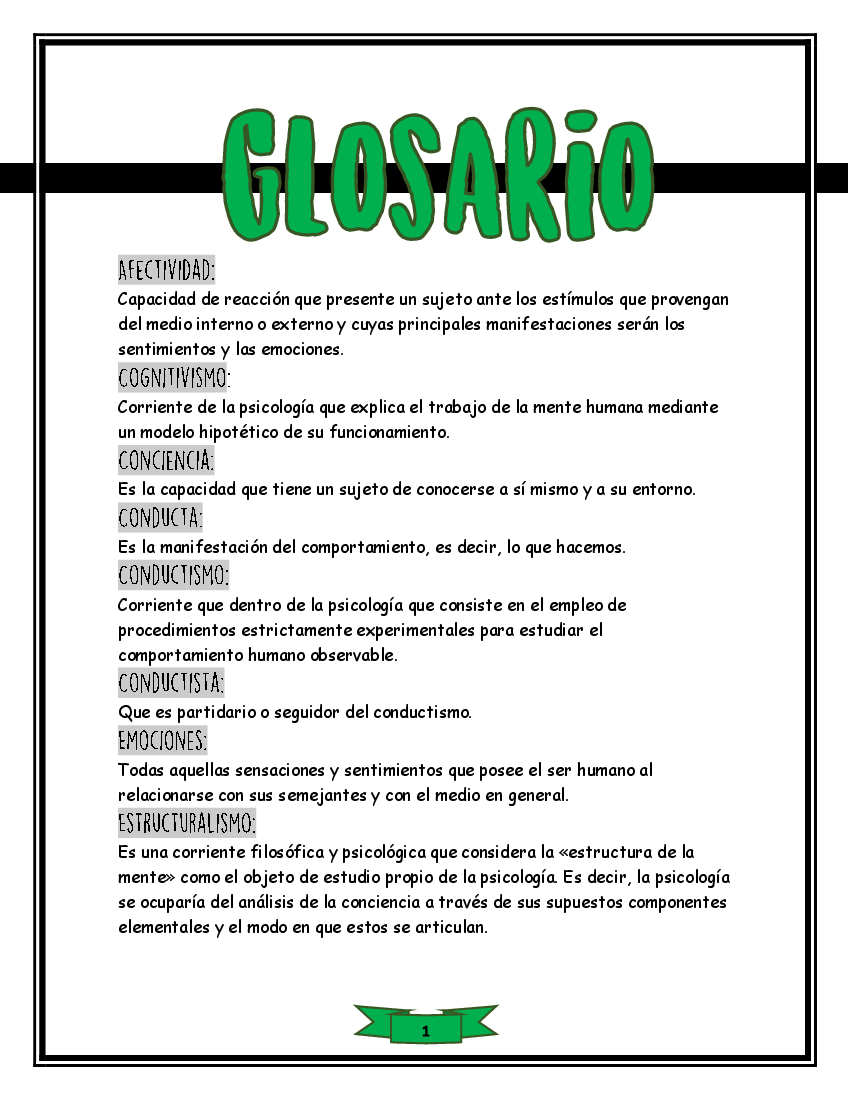 GLOSARIO

AFECTIVIDAD:

Capacidad de reacción que presente un sujeto ante los estímulos que provengan del medio interno o externo y cuyas principales manifestaciones serán los sentimientos y las emociones.

COGNITIVISMO:

Corriente de la psicología que explica el trabajo de la mente humana mediante un modelo hipotético de su funcionamiento.

CONCIENCIA:

Es la capacidad que tiene un sujeto de conocerse a sí mismo y a su entorno.

CONDUCTA:

Es la manifestación del comportamiento, es decir, lo que hacemos.

CONDUCTISMO:

Corriente que dentro de la psicología que consiste en el empleo de procedimientos estrictamente experimentales para estudiar el comportamiento humano observable.

CONDUCTISTA:

Que es partidario o seguidor del conductismo.

EMOCIONES:

Todas aquellas sensaciones y sentimientos que posee el ser humano al relacionarse con sus semejantes y con el medio en general.

ESTRUCTURALISMO:

Es una corriente filosófica y psicológica que considera la «estructura de la mente» como el objeto de estudio propio de la psicología. Es decir, la psicología se ocuparía del análisis de la conciencia a través de sus supuestos componentes elementales y el modo en que estos se articulan.

1